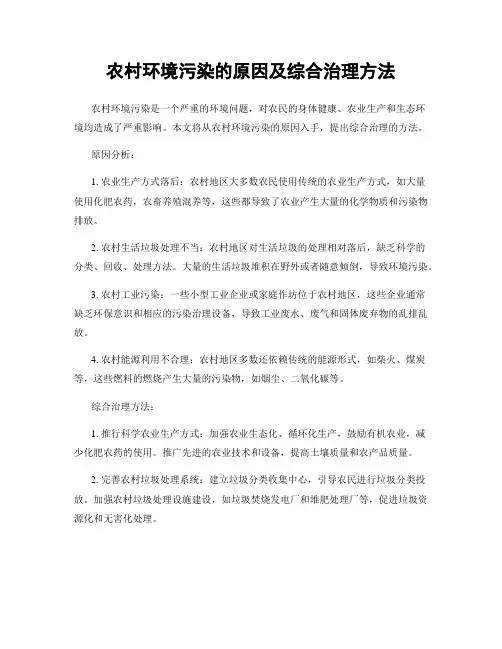 农村环境污染的原因及综合治理方法

农村环境污染是一个严重的环境问题，对农民的身体健康、农业生产和生态环境均造成了严重影响。本文将从农村环境污染的原因入手，提出综合治理的方法。

原因分析：

1. 农业生产方式落后：农村地区大多数农民使用传统的农业生产方式，如大量使用化肥农药，农畜养殖混养等，这些都导致了农业产生大量的化学物质和污染物排放。

2. 农村生活垃圾处理不当：农村地区对生活垃圾的处理相对落后，缺乏科学的分类、回收、处理方法。大量的生活垃圾堆积在野外或者随意倾倒，导致环境污染。

3. 农村工业污染：一些小型工业企业或家庭作坊位于农村地区，这些企业通常缺乏环保意识和相应的污染治理设备，导致工业废水、废气和固体废弃物的乱排乱放。

4. 农村能源利用不合理：农村地区多数还依赖传统的能源形式，如柴火、煤炭等，这些燃料的燃烧产生大量的污染物，如烟尘、二氧化碳等。

综合治理方法：

1. 推行科学农业生产方式：加强农业生态化、循环化生产，鼓励有机农业，减少化肥农药的使用。推广先进的农业技术和设备，提高土壤质量和农产品质量。

2. 完善农村垃圾处理系统：建立垃圾分类收集中心，引导农民进行垃圾分类投放。加强农村垃圾处理设施建设，如垃圾焚烧发电厂和堆肥处理厂等，促进垃圾资源化和无害化处理。